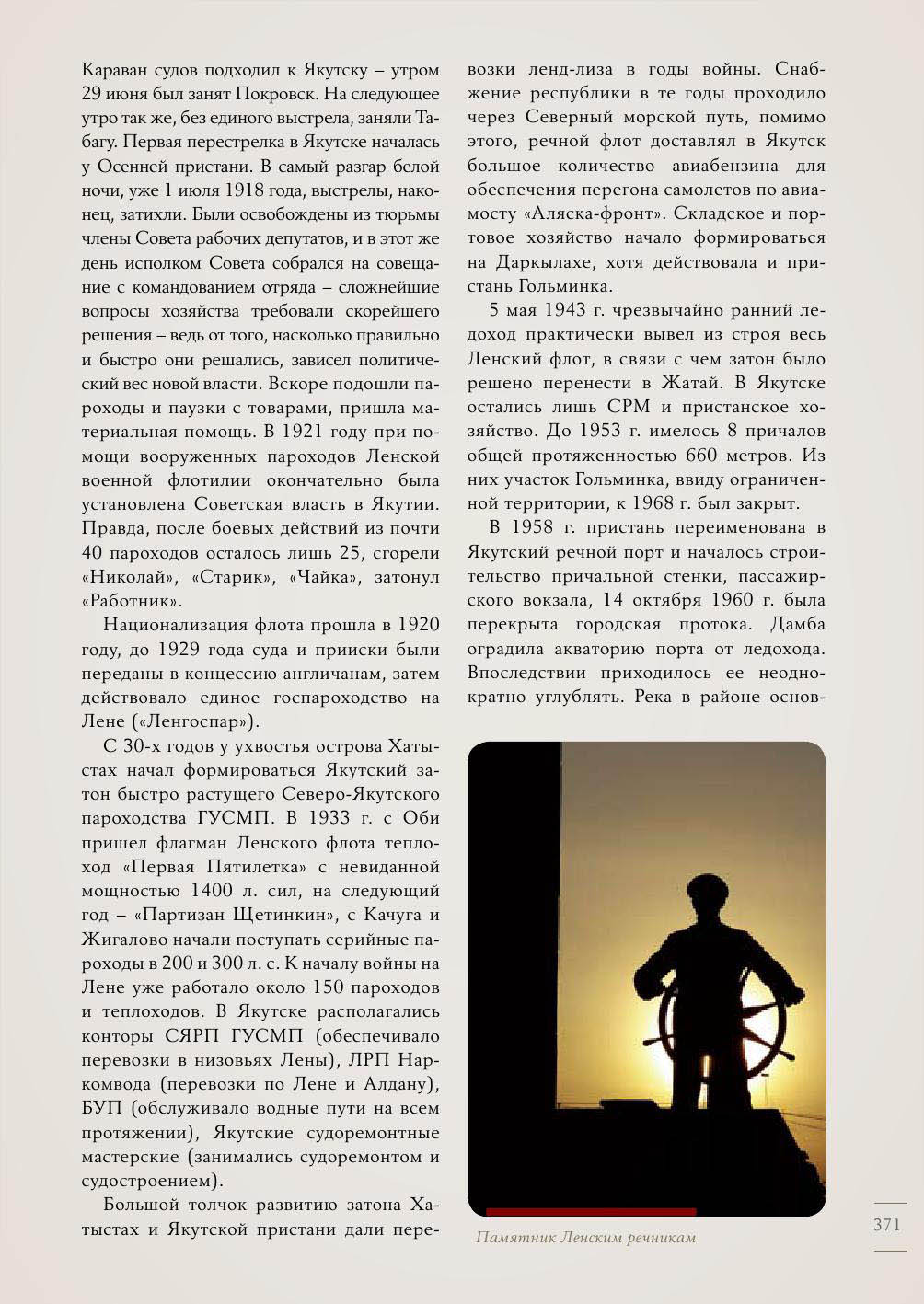 Караван судов подходил к Якутску – утром 29 июня был занят Покровск. На следующее утро так же, без единого выстрела, заняли Табагу. Первая перестрелка в Якутске началась у Осенней пристани. В самый разгар белой ночи, уже 1 июля 1918 года, выстрелы, наконец, затихли. Были освобождены из тюрьмы члены Совета рабочих депутатов, и в этот же день исполком Совета собрался на совещание с командованием отряда – сложнейшие вопросы хозяйства требовали скорейшего решения – ведь от того, насколько правильно и быстро они решались, зависел политический вес новой власти. Вскоре подошли пароходы и паузки с товарами, пришла материальная помощь. В 1921 году при помощи вооруженных пароходов Ленской военной флотилии окончательно была установлена Советская власть в Якутии. Правда, после боевых действий из почти 40 пароходов осталось лишь 25, сгорели «Николай», «Старик», «Чайка», затонул «Работник».

Национализация флота прошла в 1920 году, до 1929 года суда и прииски были переданы в концессию англичанам, затем действовало единое госпароходство на Лене («Ленгоспар»).

С 30-х годов у ухвостья острова Хатыстах начал формироваться Якутский затон быстро растущего Северо-Якутского пароходства ГУСМП. В 1933 г. с Оби пришел флагман Ленского флота теплоход «Первая Пятилетка» с невиданной мощностью 1400 л. сил, на следующий год – «Партизан Щетинкин», с Качуга и Жигалово начали поступать серийные пароходы в 200 и 300 л. с. К началу войны на Лене уже работало около 150 пароходов и теплоходов. В Якутске располагались конторы СЯРП ГУСМП (обеспечивало перевозки в низовьях Лены), ЛРП Наркомвода (перевозки по Лене и Алдану), БУП (обслуживало водные пути на всем протяжении), Якутские судоремонтные мастерские (занимались судоремонтом и судостроением).

Большой толчок развитию затона Хатыстах и Якутской пристани дали перевозки ленд-лиза в годы войны. Снабжение республики в те годы проходило через Северный морской путь, помимо этого, речной флот доставлял в Якутск большое количество авиабензина для обеспечения перегона самолетов по авиамосту «Аляска-фронт». Складское и портовое хозяйство начало формироваться на Даркылахе, хотя действовала и пристань Гольминка.

5 мая 1943 г. чрезвычайно ранний ледоход практически вывел из строя весь Ленский флот, в связи с чем затон было решено перенести в Жатай. В Якутске остались лишь СРМ и пристанское хозяйство. До 1953 г. имелось 8 причалов общей протяженностью 660 метров. Из них участок Гольминка, ввиду ограниченной территории, к 1968 г. был закрыт.

В 1958 г. пристань переименована в Якутский речной порт и началось строительство причальной стенки, пассажирского вокзала, 14 октября 1960 г. была перекрыта городская протока. Дамба оградила акваторию порта от ледохода. Впоследствии приходилось ее неоднократно углублять. Река в районе основ-

Памятник Ленским речникам

371